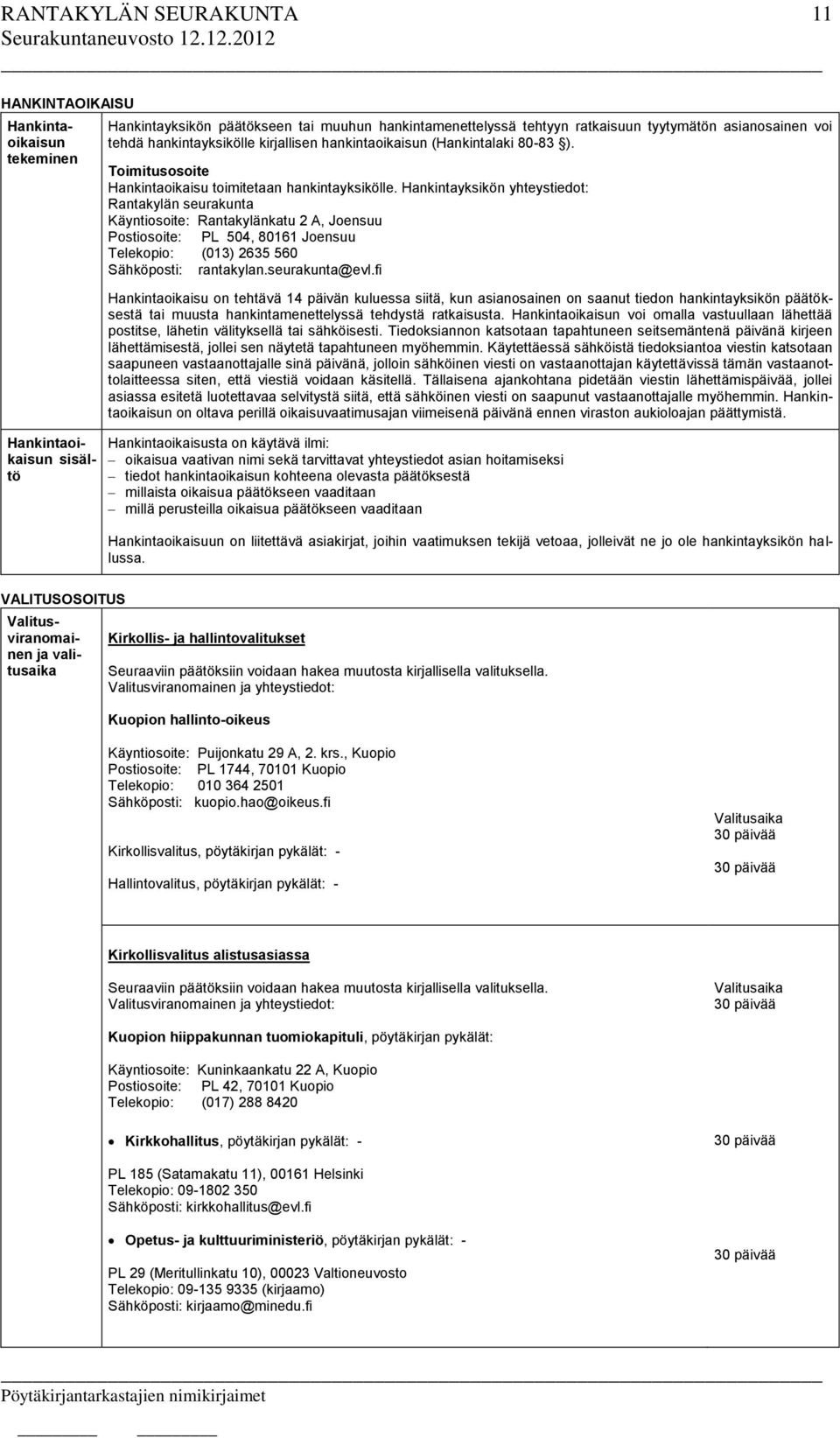 RANTAKYLÄN SEURAKUNTA 11
Seurakuntaneuvosto 12.12.2012

HANKINTAOIKAISU

Hankintaoikaisun tekeminen

Hankintayksikön päätökseen tai muuhun hankintamenettelyssä tehtyyn ratkaisuun tyytymätön asianosainen voi tehdä hankintayksikölle kirjallisen hankintaoikaisun (Hankintalaki 80-83 §).

Toimitusosoite
Hankintaoikaisu toimitetaan hankintayksikölle. Hankintayksikön yhteystiedot:
Rantakylän seurakunta
Käyntiosoite: Rantakylänkatu 2 A, Joensuu
Postiosoite: PL 504, 80161 Joensuu
Telekopio: (013) 2635 560
Sähköposti: rantakylan.seurakunta@evl.fi

Hankintaoikaisu on tehtävä 14 päivän kuluessa siitä, kun asianosainen on saanut tiedon hankintayksikön päätöksestä tai muusta hankintamenettelyssä tehdystä ratkaisusta. Hankintaoikaisun voi omalla vastuullaan lähettää postitse, lähetin välityksellä tai sähköisesti. Tiedoksiannon katsotaan tapahtuneen seitsemäntenä päivänä kirjeen lähettämisestä, jollei sen näytetä tapahtuneen myöhemmin. Käytettäessä sähköistä tiedoksiantoa viestin katsotaan saapuneen vastaanottajalle sinä päivänä, jolloin sähköinen viesti on vastaanottajan käytettävissä tämän vastaanottolaitteessa siten, että viestiä voidaan käsitellä. Tällaisena ajankohtana pidetään viestin lähettämispäivää, jollei asiassa esitetä luotettavaa selvitystä siitä, että sähköinen viesti on saapunut vastaanottajalle myöhemmin. Hankintaoikaisun on oltava perillä oikaisuvaatimusajan viimeisenä päivänä ennen viraston aukioloajan päättymistä.

Hankintaoikaisun sisältö

Hankintaoikaisusta on käytävä ilmi:
– oikaisua vaativan nimi sekä tarvittavat yhteystiedot asian hoitamiseksi
– tiedot hankintaoikaisun kohteena olevasta päätöksestä
– millaista oikaisua päätökseen vaaditaan
– millä perusteilla oikaisua päätökseen vaaditaan

Hankintaoikaisuun on liitettävä asiakirjat, joihin vaatimuksen tekijä vetoaa, jolleivät ne jo ole hankintayksikön hallussa.

VALITUSOSOITUS

Valitusviranomainen ja valitusaika

Kirkollis- ja hallintovalitukset

Seuraaviin päätöksiin voidaan hakea muutosta kirjallisella valituksella.
Valitusviranomainen ja yhteystiedot:

Kuopion hallinto-oikeus

Käyntiosoite: Puijonkatu 29 A, 2. krs., Kuopio
Postiosoite: PL 1744, 70101 Kuopio
Telekopio: 010 364 2501
Sähköposti: kuopio.hao@oikeus.fi

Valitusaika
Kirkollisvalitus, pöytäkirjan pykälät: - 30 päivää
Hallintovalitus, pöytäkirjan pykälät: - 30 päivää

Kirkollisvalitus alistusasiassa

Seuraaviin päätöksiin voidaan hakea muutosta kirjallisella valituksella. Valitusaika
Valitusviranomainen ja yhteystiedot: 30 päivää

Kuopion hiippakunnan tuomiokapituli, pöytäkirjan pykälät:

Käyntiosoite: Kuninkaankatu 22 A, Kuopio
Postiosoite: PL 42, 70101 Kuopio
Telekopio: (017) 288 8420

• Kirkkohallitus, pöytäkirjan pykälät: - 30 päivää

PL 185 (Satamakatu 11), 00161 Helsinki
Telekopio: 09-1802 350
Sähköposti: kirkkohallitus@evl.fi

• Opetus- ja kulttuuriministeriö, pöytäkirjan pykälät: - 30 päivää

PL 29 (Meritullinkatu 10), 00023 Valtioneuvosto
Telekopio: 09-135 9335 (kirjaamo)
Sähköposti: kirjaamo@minedu.fi

Pöytäkirjantarkastajien nimikirjaimet